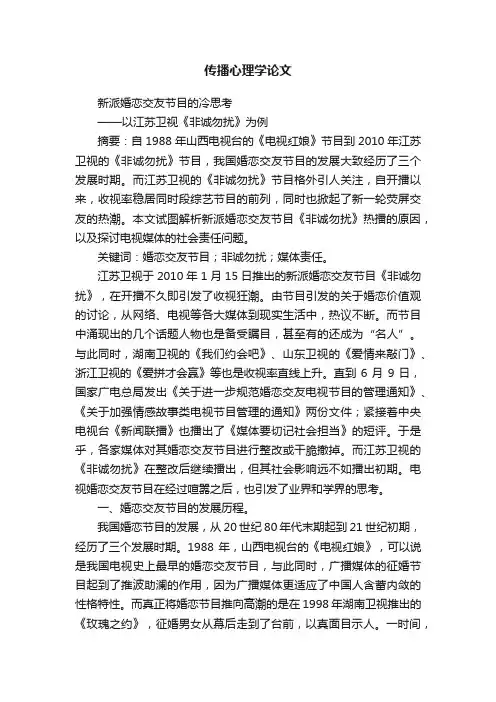 传播心理学论文

新派婚恋交友节目的冷思考

——以江苏卫视《非诚勿扰》为例

摘要：自 1988 年山西电视台的《电视红娘》节目到 2010 年江苏卫视的《非诚勿扰》节目，我国婚恋交友节目的发展大致经历了三个发展时期。而江苏卫视的《非诚勿扰》节目格外引人关注，自开播以来，收视率稳居同时段综艺节目的前列，同时也掀起了新一轮荧屏交友的热潮。本文试图解析新派婚恋交友节目《非诚勿扰》热播的原因，以及探讨电视媒体的社会责任问题。

关键词：婚恋交友节目；非诚勿扰；媒体责任。

江苏卫视于 2010 年 1 月 15 日推出的新派婚恋交友节目《非诚勿扰》，在开播不久即引发了收视狂潮。由节目引发的关于婚恋价值观的讨论，从网络、电视等各大媒体到现实生活中，热议不断。而节目中涌现出的几个话题人物也是备受瞩目，甚至有的还成为“名人”。与此同时，湖南卫视的《我们约会吧》、山东卫视的《爱情来敲门》、浙江卫视的《爱拼才会赢》等也是收视率直线上升。直到 6 月 9 日，国家广电总局发出《关于进一步规范婚恋交友电视节目的管理通知》、《关于加强情感故事类电视节目管理的通知》两份文件；紧接着中央电视台《新闻联播》也播出了《媒体要切记社会担当》的短评。于是乎，各家媒体对其婚恋交友节目进行整改或干脆撤掉。而江苏卫视的《非诚勿扰》在整改后继续播出，但其社会影响远不如播出初期。电视婚恋交友节目在经过喧嚣之后，也引发了业界和学界的思考。

一、婚恋交友节目的发展历程。

我国婚恋节目的发展，从 20 世纪 80 年代末期起到 21 世纪初期，经历了三个发展时期。1988 年，山西电视台的《电视红娘》，可以说是我国电视史上最早的婚恋交友节目，与此同时，广播媒体的征婚节目起到了推波助澜的作用，因为广播媒体更适应了中国人含蓄内敛的性格特性。而真正将婚恋节目推向高潮的是在 1998 年湖南卫视推出的《玫瑰之约》，征婚男女从幕后走到了台前，以真面目示人。一时间，